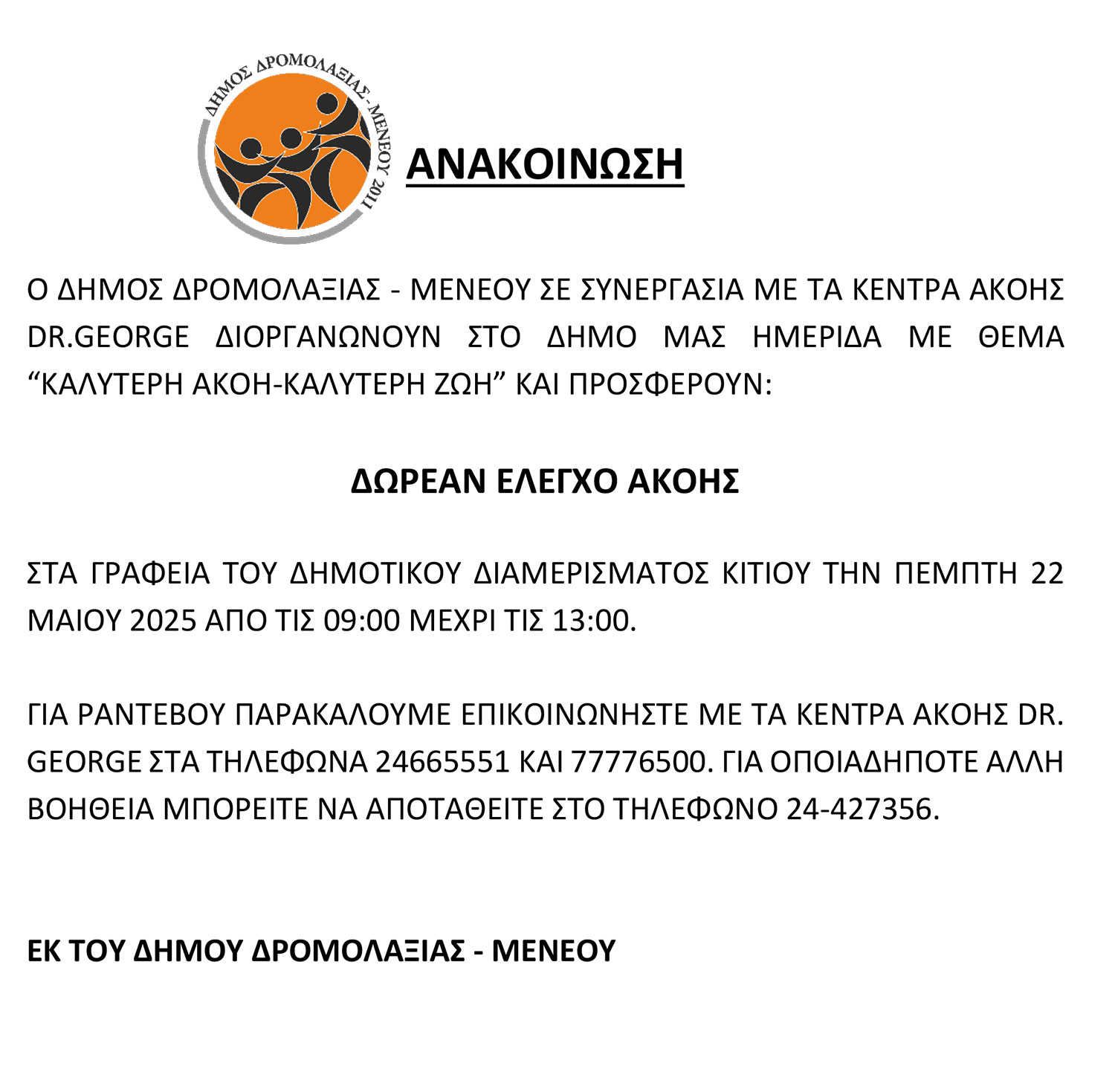 ΔΗΜΟΣ ΔΡΟΜΟΛΑΞΙΑΣ - ΜΕΝΕΟΥ 2011

ΑΝΑΚΟΙΝΩΣΗ

Ο ΔΗΜΟΣ ΔΡΟΜΟΛΑΞΙΑΣ - ΜΕΝΕΟΥ ΣΕ ΣΥΝΕΡΓΑΣΙΑ ΜΕ ΤΑ ΚΕΝΤΡΑ ΑΚΟΗΣ DR.GEORGE ΔΙΟΡΓΑΝΩΝΟΥΝ ΣΤΟ ΔΗΜΟ ΜΑΣ ΗΜΕΡΙΔΑ ΜΕ ΘΕΜΑ “ΚΑΛΥΤΕΡΗ ΑΚΟΗ-ΚΑΛΥΤΕΡΗ ΖΩΗ” ΚΑΙ ΠΡΟΣΦΕΡΟΥΝ:

ΔΩΡΕΑΝ ΕΛΕΓΧΟ ΑΚΟΗΣ

ΣΤΑ ΓΡΑΦΕΙΑ ΤΟΥ ΔΗΜΟΤΙΚΟΥ ΔΙΑΜΕΡΙΣΜΑΤΟΣ ΚΙΤΙΟΥ ΤΗΝ ΠΕΜΠΤΗ 22 ΜΑΙΟΥ 2025 ΑΠΟ ΤΙΣ 09:00 ΜΕΧΡΙ ΤΙΣ 13:00.

ΓΙΑ ΡΑΝΤΕΒΟΥ ΠΑΡΑΚΑΛΟΥΜΕ ΕΠΙΚΟΙΝΩΝΗΣΤΕ ΜΕ ΤΑ ΚΕΝΤΡΑ ΑΚΟΗΣ DR. GEORGE ΣΤΑ ΤΗΛΕΦΩΝΑ 24665551 ΚΑΙ 77776500. ΓΙΑ ΟΠΟΙΑΔΗΠΟΤΕ ΑΛΛΗ ΒΟΗΘΕΙΑ ΜΠΟΡΕΙΤΕ ΝΑ ΑΠΟΤΑΘΕΙΤΕ ΣΤΟ ΤΗΛΕΦΩΝΟ 24-427356.

ΕΚ ΤΟΥ ΔΗΜΟΥ ΔΡΟΜΟΛΑΞΙΑΣ - ΜΕΝΕΟΥ